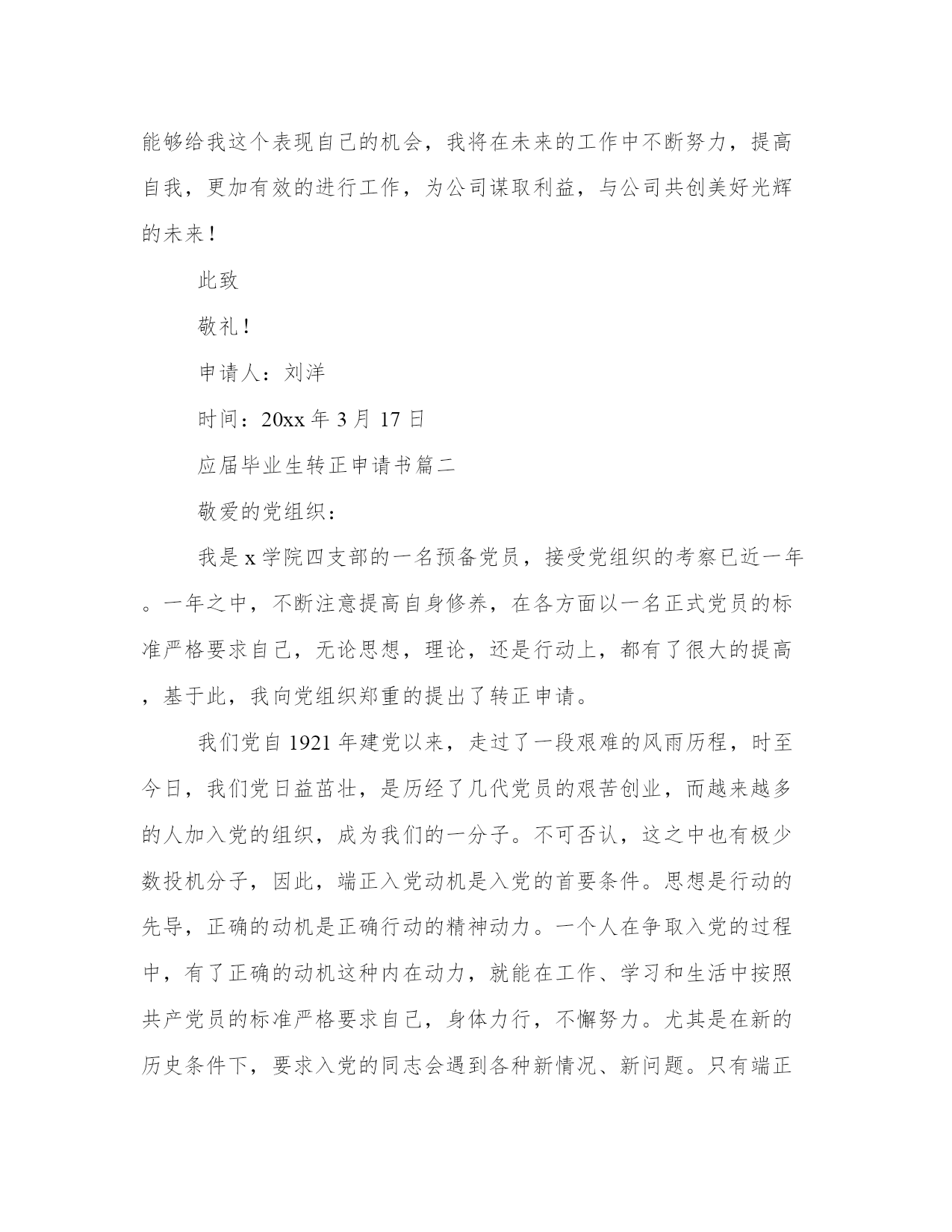 能够给我这个表现自己的机会，我将在未来的工作中不断努力，提高自我，更加有效的进行工作，为公司谋取利益，与公司共创美好光辉的未来！

此致

敬礼！

申请人：刘洋

时间：20xx 年 3 月 17 日

应届毕业生转正申请书篇二

敬爱的党组织：

我是 x 学院四支部的一名预备党员，接受党组织的考察已近一年。一年之中，不断注意提高自身修养，在各方面以一名正式党员的标准严格要求自己，无论思想，理论，还是行动上，都有了很大的提高，基于此，我向党组织郑重的提出了转正申请。

我们党自 1921 年建党以来，走过了一段艰难的风雨历程，时至今日，我们党日益茁壮，是历经了几代党员的艰苦创业，而越来越多的人加入党的组织，成为我们的一分子。不可否认，这之中也有极少数投机分子，因此，端正入党动机是入党的首要条件。思想是行动的先导，正确的动机是正确行动的精神动力。一个人在争取入党的过程中，有了正确的动机这种内在动力，就能在工作、学习和生活中按照共产党员的标准严格要求自己，身体力行，不懈努力。尤其是在新的历史条件下，要求入党的同志会遇到各种新情况、新问题。只有端正